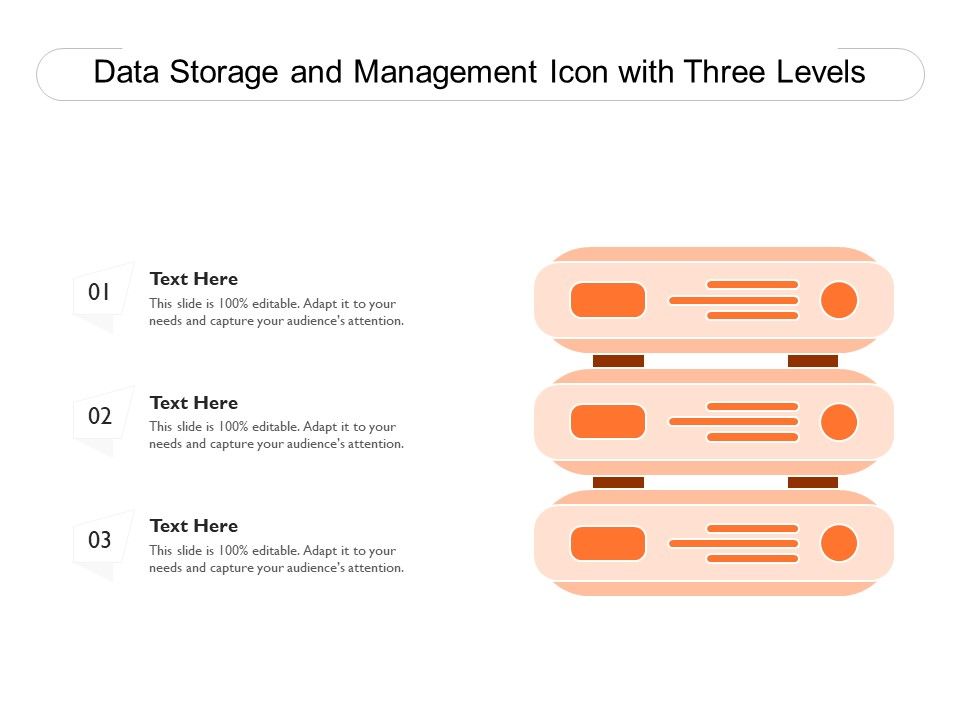 Data Storage and Management Icon with Three Levels

01

Text Here

This slide is 100% editable. Adapt it to your needs and capture your audience's attention.

02

Text Here

This slide is 100% editable. Adapt it to your needs and capture your audience's attention.

03

Text Here

This slide is 100% editable. Adapt it to your needs and capture your audience's attention.